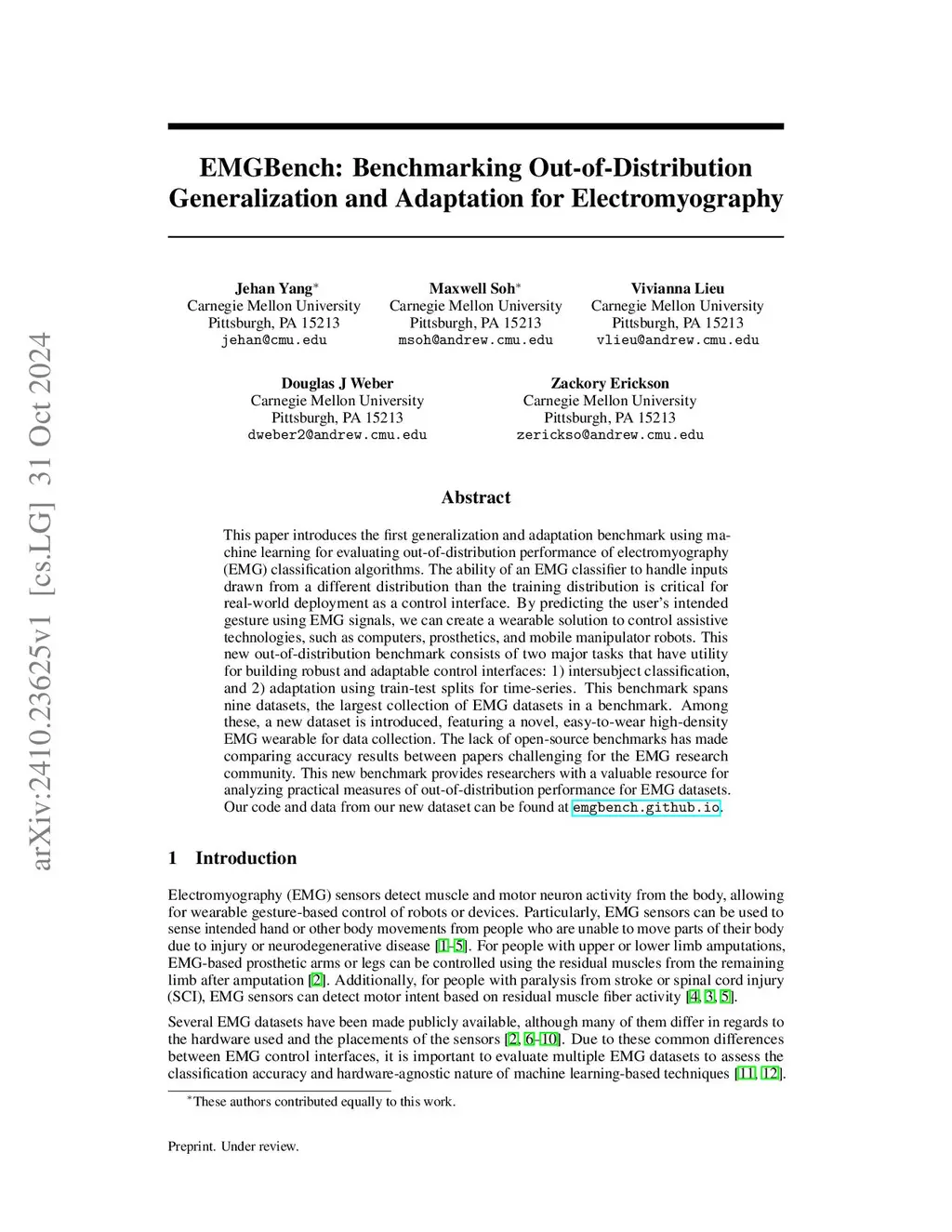 arXiv:2410.23625v1 [cs.LG] 31 Oct 2024

EMGBench: Benchmarking Out-of-Distribution Generalization and Adaptation for Electromyography

Jehan Yang*
Carnegie Mellon University
Pittsburgh, PA 15213
jehan@cmu.edu

Maxwell Soh*
Carnegie Mellon University
Pittsburgh, PA 15213
msoh@andrew.cmu.edu

Vivianna Lieu
Carnegie Mellon University
Pittsburgh, PA 15213
vlieu@andrew.cmu.edu

Douglas J Weber
Carnegie Mellon University
Pittsburgh, PA 15213
dweber2@andrew.cmu.edu

Zackory Erickson
Carnegie Mellon University
Pittsburgh, PA 15213
zerickso@andrew.cmu.edu

Abstract

This paper introduces the first generalization and adaptation benchmark using machine learning for evaluating out-of-distribution performance of electromyography (EMG) classification algorithms. The ability of an EMG classifier to handle inputs drawn from a different distribution than the training distribution is critical for real-world deployment as a control interface. By predicting the user's intended gesture using EMG signals, we can create a wearable solution to control assistive technologies, such as computers, prosthetics, and mobile manipulator robots. This new out-of-distribution benchmark consists of two major tasks that have utility for building robust and adaptable control interfaces: 1) intersubject classification, and 2) adaptation using train-test splits for time-series. This benchmark spans nine datasets, the largest collection of EMG datasets in a benchmark. Among these, a new dataset is introduced, featuring a novel, easy-to-wear high-density EMG wearable for data collection. The lack of open-source benchmarks has made comparing accuracy results between papers challenging for the EMG research community. This new benchmark provides researchers with a valuable resource for analyzing practical measures of out-of-distribution performance for EMG datasets. Our code and data from our new dataset can be found at emgbench.github.io.

1 Introduction

Electromyography (EMG) sensors detect muscle and motor neuron activity from the body, allowing for wearable gesture-based control of robots or devices. Particularly, EMG sensors can be used to sense intended hand or other body movements from people who are unable to move parts of their body due to injury or neurodegenerative disease [1–5]. For people with upper or lower limb amputations, EMG-based prosthetic arms or legs can be controlled using the residual muscles from the remaining limb after amputation [2]. Additionally, for people with paralysis from stroke or spinal cord injury (SCI), EMG sensors can detect motor intent based on residual muscle fiber activity [4, 3, 5].

Several EMG datasets have been made publicly available, although many of them differ in regards to the hardware used and the placements of the sensors [2, 6–10]. Due to these common differences between EMG control interfaces, it is important to evaluate multiple EMG datasets to assess the classification accuracy and hardware-agnostic nature of machine learning-based techniques [11, 12].

*These authors contributed equally to this work.

Preprint. Under review.